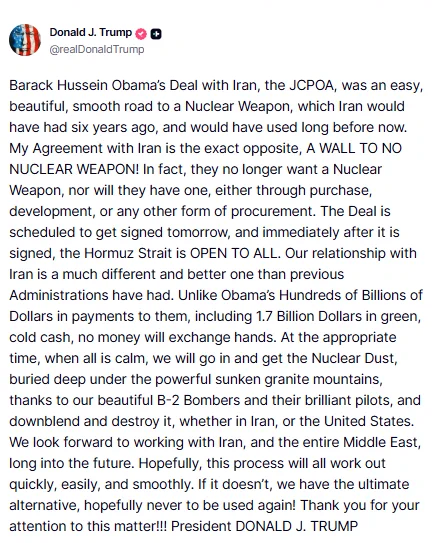 Donald J. Trump
@realDonaldTrump

Barack Hussein Obama's Deal with Iran, the JCPOA, was an easy, beautiful, smooth road to a Nuclear Weapon, which Iran would have had six years ago, and would have used long before now. My Agreement with Iran is the exact opposite, A WALL TO NO NUCLEAR WEAPON! In fact, they no longer want a Nuclear Weapon, nor will they have one, either through purchase, development, or any other form of procurement. The Deal is scheduled to get signed tomorrow, and immediately after it is signed, the Hormuz Strait is OPEN TO ALL. Our relationship with Iran is a much different and better one than previous Administrations have had. Unlike Obama's Hundreds of Billions of Dollars in payments to them, including 1.7 Billion Dollars in green, cold cash, no money will exchange hands. At the appropriate time, when all is calm, we will go in and get the Nuclear Dust, buried deep under the powerful sunken granite mountains, thanks to our beautiful B-2 Bombers and their brilliant pilots, and downblend and destroy it, whether in Iran, or the United States. We look forward to working with Iran, and the entire Middle East, long into the future. Hopefully, this process will all work out quickly, easily, and smoothly. If it doesn't, we have the ultimate alternative, hopefully never to be used again! Thank you for your attention to this matter!!! President DONALD J. TRUMP